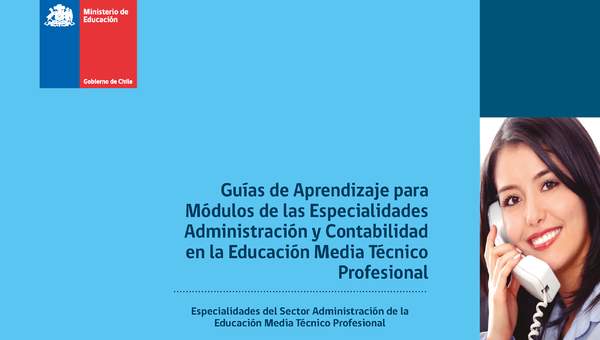 Ministerio de Educación

Gobierno de Chile

Guías de Aprendizaje para Módulos de las Especialidades Administración y Contabilidad en la Educación Media Técnico Profesional

Especialidades del Sector Administración de la Educación Media Técnico Profesional